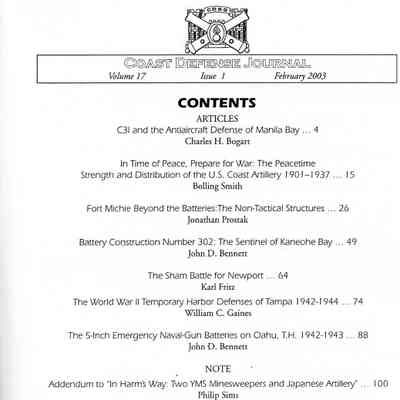 COAST DEFENSE JOURNAL
Volume 17 Issue 1 February 2003

CONTENTS
ARTICLES
C3I and the Antiaircraft Defense of Manila Bay ... 4
Charles H. Bogart

In Time of Peace, Prepare for War: The Peacetime Strength and Distribution of the U.S. Coast Artillery 1901–1937 ... 15
Bolling Smith

Fort Michie Beyond the Batteries:The Non-Tactical Structures ... 26
Jonathan Prostak

Battery Construction Number 302: The Sentinel of Kaneohe Bay ... 49
John D. Bennett

The Sham Battle for Newport ... 64
Karl Fritz

The World War II Temporary Harbor Defenses of Tampa 1942-1944 ... 74
William C. Gaines

The 5-Inch Emergency Naval-Gun Batteries on Oahu, T.H. 1942-1943 ... 88
John D. Bennett

NOTE
Addendum to "In Harm's Way: Two YMS Minesweepers and Japanese Artillery" ... 100
Philip Sims